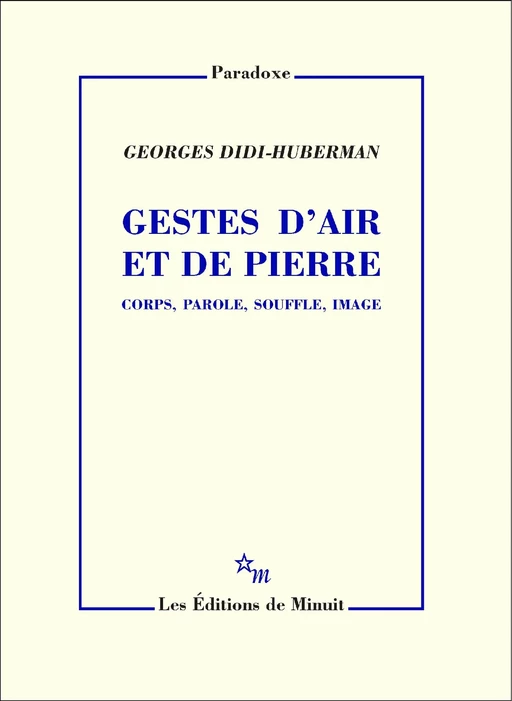 Paradoxe

GEORGES DIDI-HUBERMAN

GESTES D'AIR ET DE PIERRE

CORPS, PAROLE, SOUFFLE, IMAGE

m

Les Éditions de Minuit